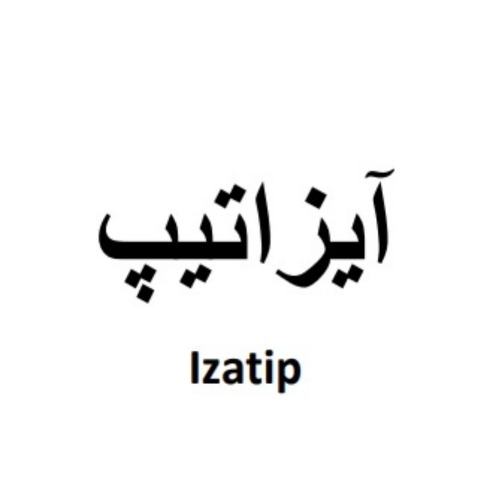 آیزاتیپ

Izatip